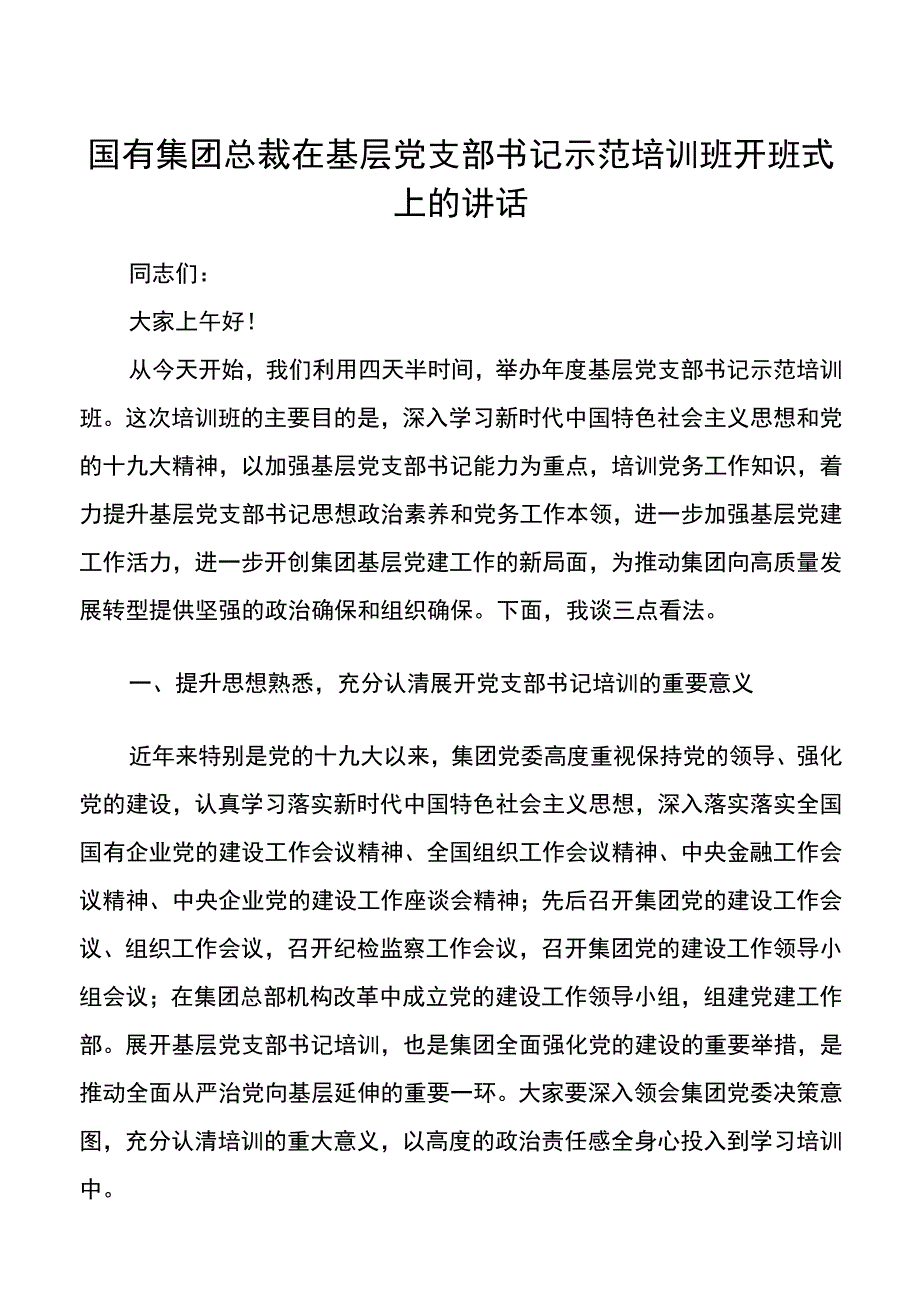 国有集团总裁在基层党支部书记示范培训班开班式上的讲话

同志们：

大家上午好！

从今天开始，我们利用四天半时间，举办年度基层党支部书记示范培训班。这次培训班的主要目的是，深入学习新时代中国特色社会主义思想和党的十九大精神，以加强基层党支部书记能力为重点，培训党务工作知识，着力提升基层党支部书记思想政治素养和党务工作本领，进一步加强基层党建工作活力，进一步开创集团基层党建工作的新局面，为推动集团向高质量发展转型提供坚强的政治确保和组织确保。下面，我谈三点看法。

一、提升思想熟悉，充分认清展开党支部书记培训的重要意义

近年来特别是党的十九大以来，集团党委高度重视保持党的领导、强化党的建设，认真学习落实新时代中国特色社会主义思想，深入落实落实全国国有企业党的建设工作会议精神、全国组织工作会议精神、中央金融工作会议精神、中央企业党的建设工作座谈会精神；先后召开集团党的建设工作会议、组织工作会议，召开纪检监察工作会议，召开集团党的建设工作领导小组会议；在集团总部机构改革中成立党的建设工作领导小组，组建党建工作部。展开基层党支部书记培训，也是集团全面强化党的建设的重要举措，是推动全面从严治党向基层延伸的重要一环。大家要深入领会集团党委决策意图，充分认清培训的重大意义，以高度的政治责任感全身心投入到学习培训中。